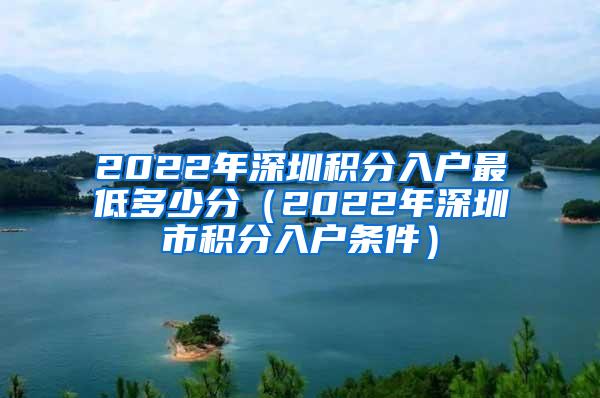 2022年深圳积分入户最低多少分（2022年深圳市积分入户条件）